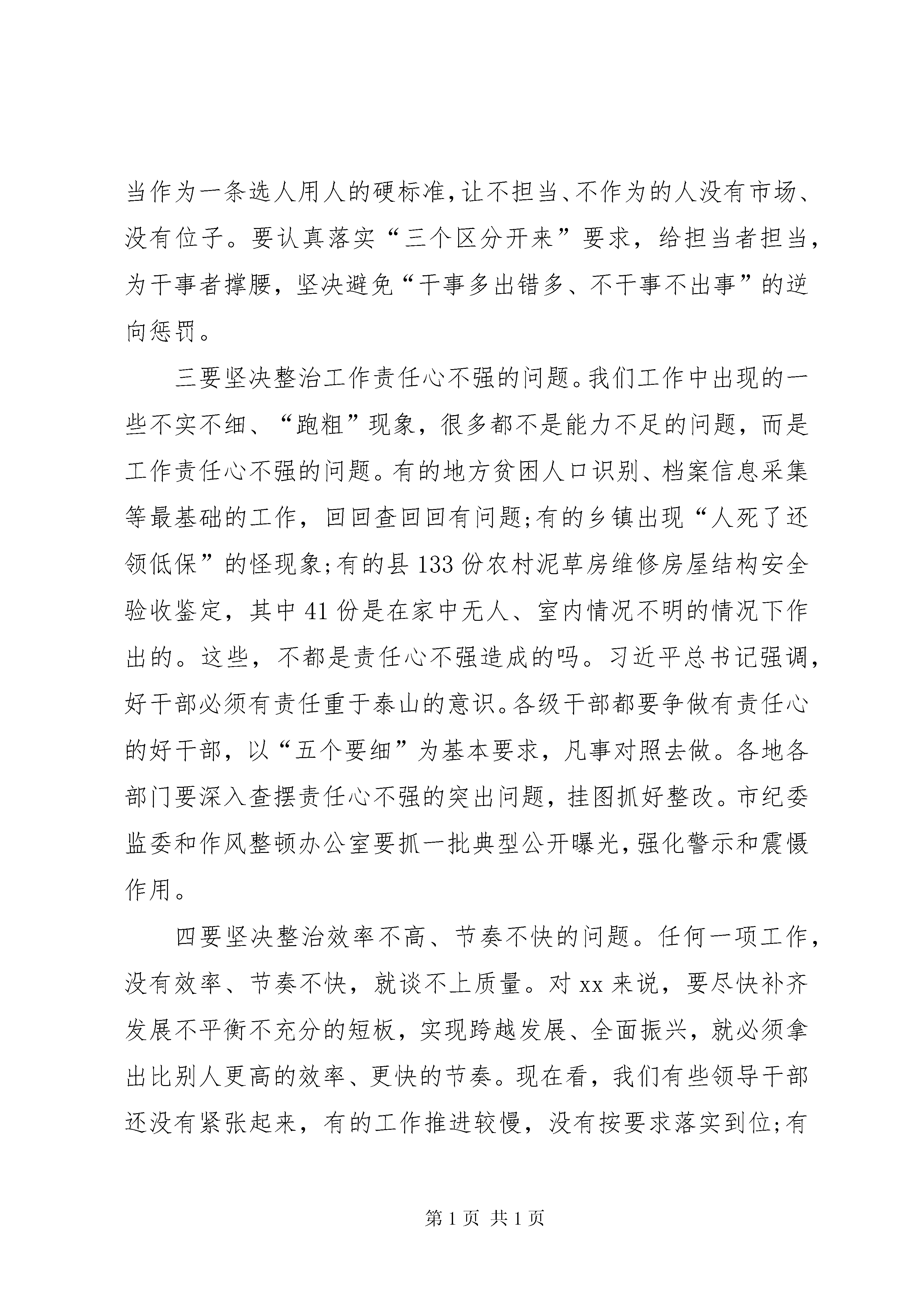 当作为一条选人用人的硬标准,让不担当、不作为的人没有市场、没有位子。要认真落实“三个区分开来”要求，给担当者担当，为干事者撑腰，坚决避免“干事多出错多、不干事不出事”的逆向惩罚。

三要坚决整治工作责任心不强的问题。我们工作中出现的一些不实不细、“跑粗”现象，很多都不是能力不足的问题，而是工作责任心不强的问题。有的地方贫困人口识别、档案信息采集等最基础的工作，回回查回回有问题;有的乡镇出现“人死了还领低保”的怪现象;有的县133份农村泥草房维修房屋结构安全验收鉴定，其中41份是在家中无人、室内情况不明的情况下作出的。这些，不都是责任心不强造成的吗。习近平总书记强调,好干部必须有责任重于泰山的意识。各级干部都要争做有责任心的好干部，以“五个要细”为基本要求，凡事对照去做。各地各部门要深入查摆责任心不强的突出问题，挂图抓好整改。市纪委监委和作风整顿办公室要抓一批典型公开曝光,强化警示和震慑作用。

四要坚决整治效率不高、节奏不快的问题。任何一项工作，没有效率、节奏不快，就谈不上质量。对xx来说，要尽快补齐发展不平衡不充分的短板，实现跨越发展、全面振兴，就必须拿出比别人更高的效率、更快的节奏。现在看，我们有些领导干部还没有紧张起来，有的工作推进较慢，没有按要求落实到位;有

第1页 共1页